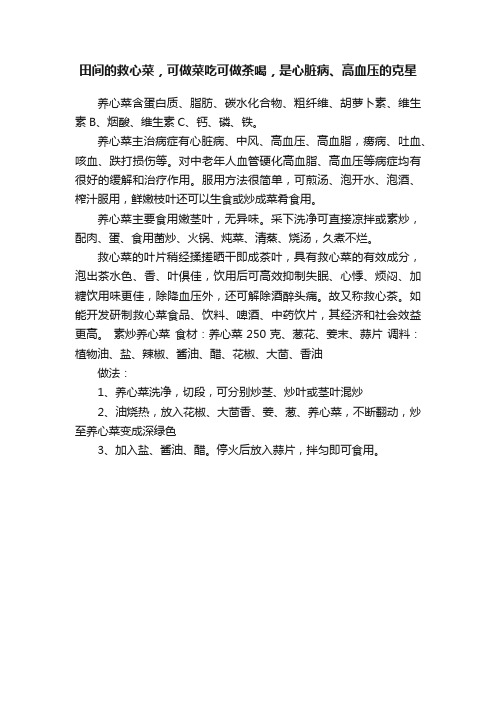 田间的救心菜，可做菜吃可做茶喝，是心脏病、高血压的克星

养心菜含蛋白质、脂肪、碳水化合物、粗纤维、胡萝卜素、维生素 B、烟酸、维生素 C、钙、磷、铁。

养心菜主治病症有心脏病、中风、高血压、高血脂，痨病、吐血、咳血、跌打损伤等。对中老年人血管硬化高血脂、高血压等病症均有很好的缓解和治疗作用。服用方法很简单，可煎汤、泡开水、泡酒、榨汁服用，鲜嫩枝叶还可以生食或炒成菜肴食用。

养心菜主要食用嫩茎叶，无异味。采下洗净可直接凉拌或素炒，配肉、蛋、食用菌炒、火锅、炖菜、清蒸、烧汤，久煮不烂。

救心菜的叶片稍经揉搓晒干即成茶叶，具有救心菜的有效成分，泡出茶水色、香、叶俱佳，饮用后可高效抑制失眠、心悸、烦闷、加糖饮用味更佳，除降血压外，还可解除酒醉头痛。故又称救心茶。如能开发研制救心菜食品、饮料、啤酒、中药饮片，其经济和社会效益更高。 素炒养心菜 食材：养心菜 250 克、葱花、姜末、蒜片 调料：植物油、盐、辣椒、酱油、醋、花椒、大茴、香油

做法：

1、养心菜洗净，切段，可分别炒茎、炒叶或茎叶混炒

2、油烧热，放入花椒、大茴香、姜、葱、养心菜，不断翻动，炒至养心菜变成深绿色

3、加入盐、酱油、醋。停火后放入蒜片，拌匀即可食用。